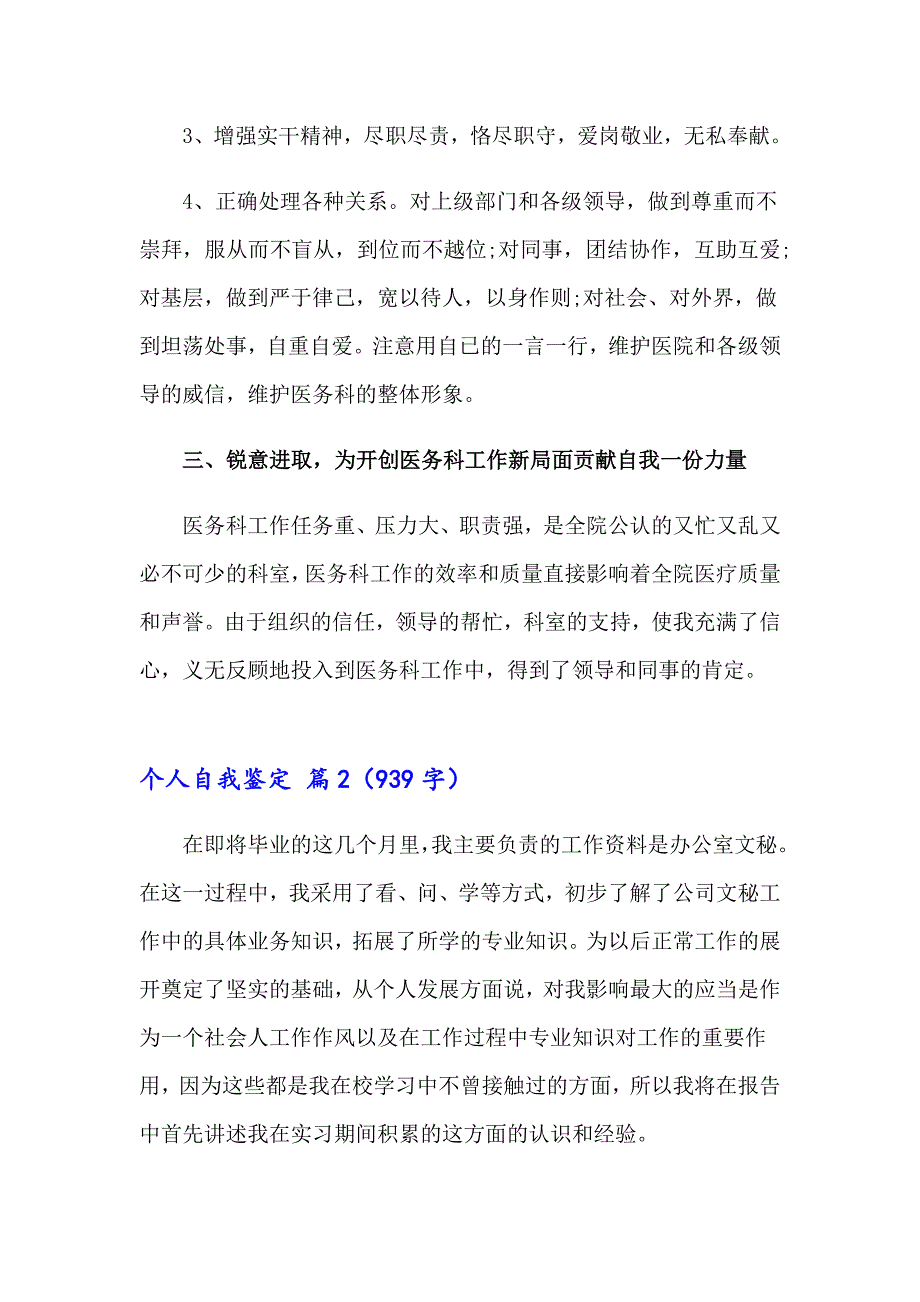 3、增强实干精神，尽职尽责，恪尽职守，爱岗敬业，无私奉献。

4、正确处理各种关系。对上级部门和各级领导，做到尊重而不崇拜，服从而不盲从，到位而不越位;对同事，团结协作，互助互爱;对基层，做到严于律己，宽以待人，以身作则;对社会、对外界，做到坦荡处事，自重自爱。注意用自己的一言一行，维护医院和各级领导的威信，维护医务科的整体形象。

三、锐意进取，为开创医务科工作新局面贡献自我一份力量

医务科工作任务重、压力大、职责强，是全院公认的又忙又乱又必不可少的科室，医务科工作的效率和质量直接影响着全院医疗质量和声誉。由于组织的信任，领导的帮忙，科室的支持，使我充满了信心，义无反顾地投入到医务科工作中，得到了领导和同事的肯定。

个人自我鉴定 篇2（939字）

在即将毕业的这几个月里，我主要负责的工作资料是办公室文秘。在这一过程中，我采用了看、问、学等方式，初步了解了公司文秘工作中的具体业务知识，拓展了所学的专业知识。为以后正常工作的展开奠定了坚实的基础，从个人发展方面说，对我影响最大的应当是作为一个社会人工作作风以及在工作过程中专业知识对工作的重要作用，因为这些都是我在校学习中不曾接触过的方面，所以我将在报告中首先讲述我在实习期间积累的这方面的认识和经验。